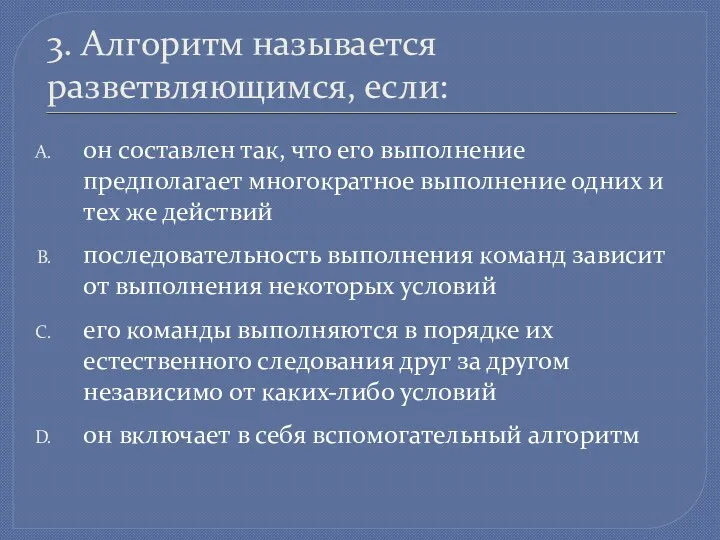 3. Алгоритм называется разветвляющимся, если:

A. он составлен так, что его выполнение предполагает многократное выполнение одних и тех же действий

B. последовательность выполнения команд зависит от выполнения некоторых условий

C. его команды выполняются в порядке их естественного следования друг за другом независимо от каких-либо условий

D. он включает в себя вспомогательный алгоритм